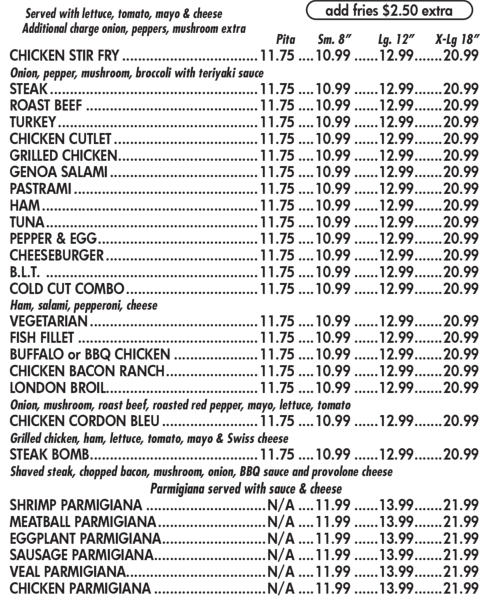 Served with lettuce, tomato, mayo & cheese
Additional charge onion, peppers, mushroom extra

add fries $2.50 extra

| | Pita | Sm. 8" | Lg. 12" | X-Lg 18" |
|---|---|---|---|---|
| CHICKEN STIR FRY | 11.75 | 10.99 | 12.99 | 20.99 |
| Onion, pepper, mushroom, broccoli with teriyaki sauce | | | | |
| STEAK | 11.75 | 10.99 | 12.99 | 20.99 |
| ROAST BEEF | 11.75 | 10.99 | 12.99 | 20.99 |
| TURKEY | 11.75 | 10.99 | 12.99 | 20.99 |
| CHICKEN CUTLET | 11.75 | 10.99 | 12.99 | 20.99 |
| GRILLED CHICKEN | 11.75 | 10.99 | 12.99 | 20.99 |
| GENOA SALAMI | 11.75 | 10.99 | 12.99 | 20.99 |
| PASTRAMI | 11.75 | 10.99 | 12.99 | 20.99 |
| HAM | 11.75 | 10.99 | 12.99 | 20.99 |
| TUNA | 11.75 | 10.99 | 12.99 | 20.99 |
| PEPPER & EGG | 11.75 | 10.99 | 12.99 | 20.99 |
| CHEESEBURGER | 11.75 | 10.99 | 12.99 | 20.99 |
| B.L.T. | 11.75 | 10.99 | 12.99 | 20.99 |
| COLD CUT COMBO | 11.75 | 10.99 | 12.99 | 20.99 |
| Ham, salami, pepperoni, cheese | | | | |
| VEGETARIAN | 11.75 | 10.99 | 12.99 | 20.99 |
| FISH FILLET | 11.75 | 10.99 | 12.99 | 20.99 |
| BUFFALO or BBQ CHICKEN | 11.75 | 10.99 | 12.99 | 20.99 |
| CHICKEN BACON RANCH | 11.75 | 10.99 | 12.99 | 20.99 |
| LONDON BROIL | 11.75 | 10.99 | 12.99 | 20.99 |
| Onion, mushroom, roast beef, roasted red pepper, mayo, lettuce, tomato | | | | |
| CHICKEN CORDON BLEU | 11.75 | 10.99 | 12.99 | 20.99 |
| Grilled chicken, ham, lettuce, tomato, mayo & Swiss cheese | | | | |
| STEAK BOMB | 11.75 | 10.99 | 12.99 | 20.99 |
| Shaved steak, chopped bacon, mushroom, onion, BBQ sauce and provolone cheese | | | | |
| Parmigiana served with sauce & cheese | | | | |
| SHRIMP PARMIGIANA | N/A | 11.99 | 13.99 | 21.99 |
| MEATBALL PARMIGIANA | N/A | 11.99 | 13.99 | 21.99 |
| EGGPLANT PARMIGIANA | N/A | 11.99 | 13.99 | 21.99 |
| SAUSAGE PARMIGIANA | N/A | 11.99 | 13.99 | 21.99 |
| VEAL PARMIGIANA | N/A | 11.99 | 13.99 | 21.99 |
| CHICKEN PARMIGIANA | N/A | 11.99 | 13.99 | 21.99 |